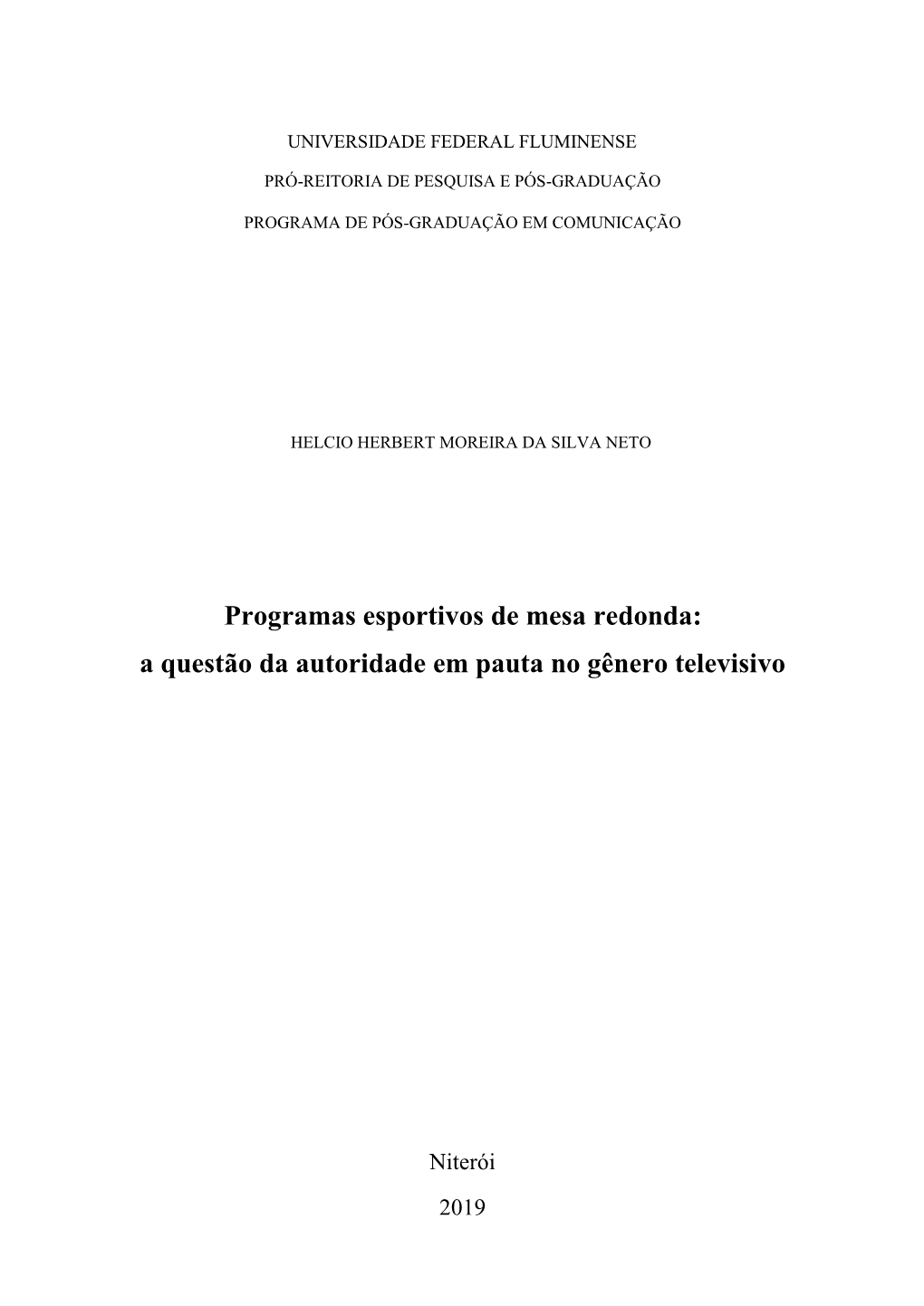 UNIVERSIDADE FEDERAL FLUMINENSE

PRÓ-REITORIA DE PESQUISA E PÓS-GRADUAÇÃO

PROGRAMA DE PÓS-GRADUAÇÃO EM COMUNICAÇÃO

HELCIO HERBERT MOREIRA DA SILVA NETO

Programas esportivos de mesa redonda:
a questão da autoridade em pauta no gênero televisivo

Niterói

2019